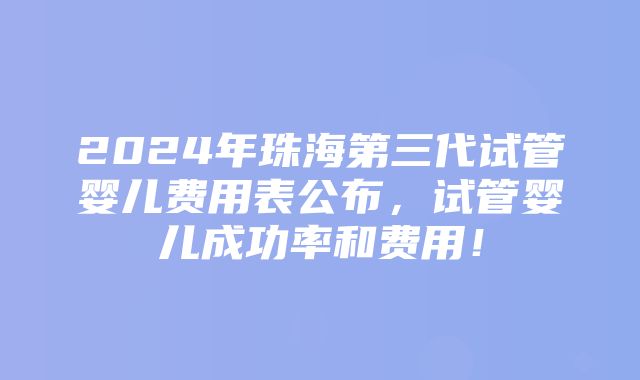 2024年珠海第三代试管婴儿费用表公布，试管婴儿成功率和费用！